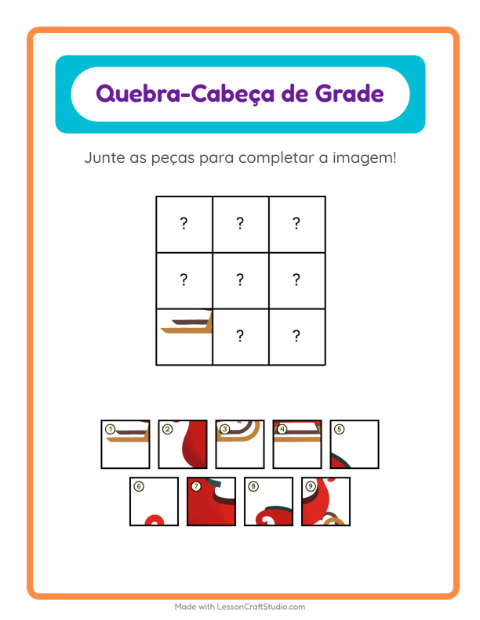 Quebra-Cabeça de Grade

Junte as peças para completar a imagem!

| ? | ? | ? |
|---|---|---|
| ? | ? | ? |
|   | ? | ? |

1 2 3 4 5

6 7 8 9

Made with LessonCraftStudio.com